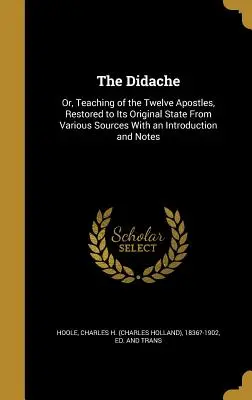 The Didache

Or, Teaching of the Twelve Apostles, Restored to Its Original State From Various Sources With an Introduction and Notes

Scholar SELECT

HOOLE, CHARLES H. (CHARLES HOLLAND), 1836?-1902, ED. AND TRANS